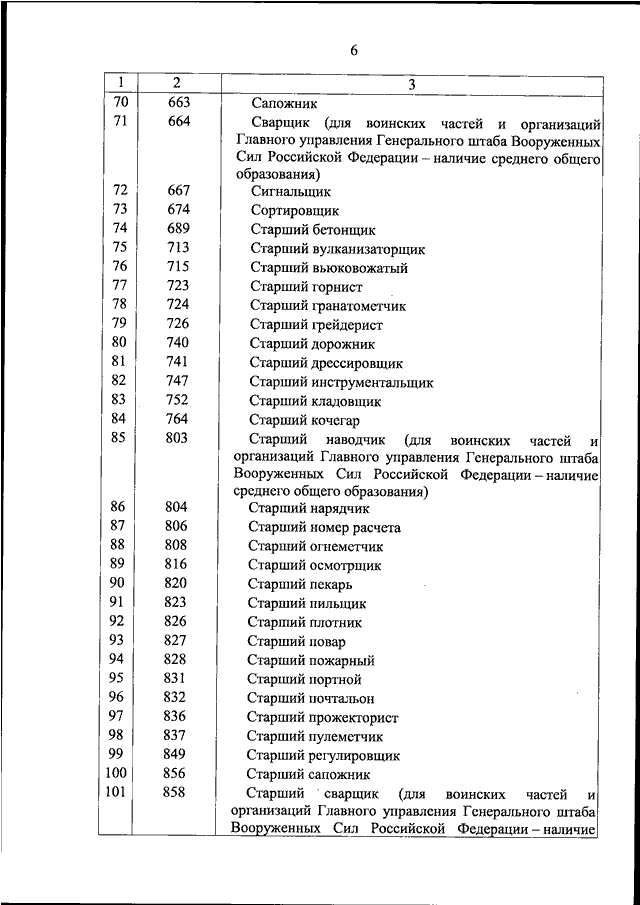 6

| 1 | 2 | 3 |
|---|---|---|
| 70 | 663 | Сапожник |
| 71 | 664 | Сварщик (для воинских частей и организаций Главного управления Генерального штаба Вооруженных Сил Российской Федерации – наличие среднего общего образования) |
| 72 | 667 | Сигнальщик |
| 73 | 674 | Сортировщик |
| 74 | 689 | Старший бетонщик |
| 75 | 713 | Старший вулканизаторщик |
| 76 | 715 | Старший вьюковожатый |
| 77 | 723 | Старший горнист |
| 78 | 724 | Старший гранатометчик |
| 79 | 726 | Старший грейдерист |
| 80 | 740 | Старший дорожник |
| 81 | 741 | Старший дрессировщик |
| 82 | 747 | Старший инструментальщик |
| 83 | 752 | Старший кладовщик |
| 84 | 764 | Старший кочегар |
| 85 | 803 | Старший наводчик (для воинских частей и организаций Главного управления Генерального штаба Вооруженных Сил Российской Федерации – наличие среднего общего образования) |
| 86 | 804 | Старший нарядчик |
| 87 | 806 | Старший номер расчета |
| 88 | 808 | Старший огнеметчик |
| 89 | 816 | Старший осмотрщик |
| 90 | 820 | Старший пекарь |
| 91 | 823 | Старший пильщик |
| 92 | 826 | Старший плотник |
| 93 | 827 | Старший повар |
| 94 | 828 | Старший пожарный |
| 95 | 831 | Старший портной |
| 96 | 832 | Старший почтальон |
| 97 | 836 | Старший прожекторист |
| 98 | 837 | Старший пулеметчик |
| 99 | 849 | Старший регулировщик |
| 100 | 856 | Старший сапожник |
| 101 | 858 | Старший сварщик (для воинских частей и организаций Главного управления Генерального штаба Вооруженных Сил Российской Федерации – наличие |